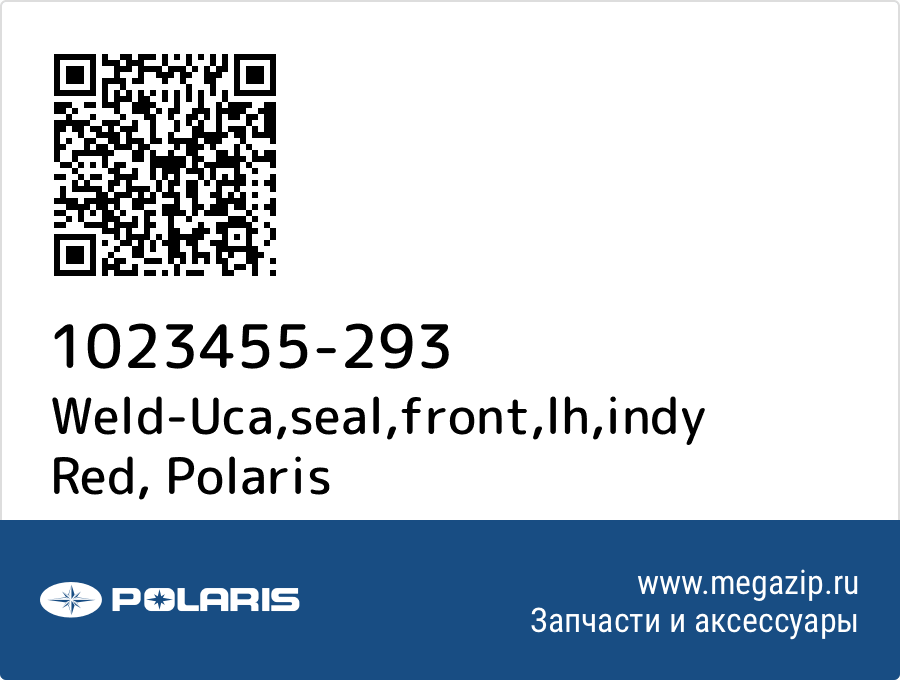 1023455-293
Weld-Uca,seal,front,lh,indy Red, Polaris

POLARIS

www.megazip.ru
Запчасти и аксессуары